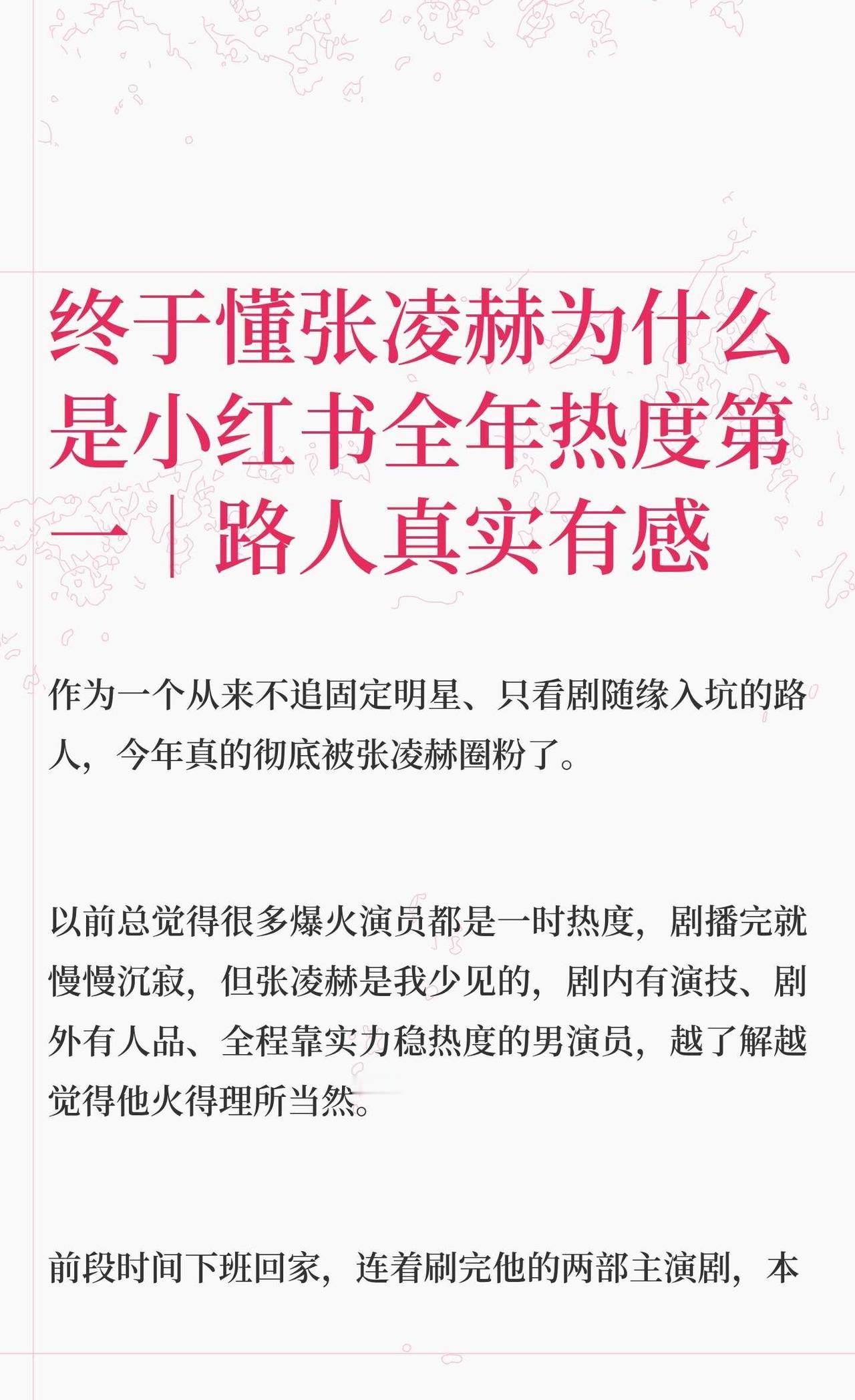 终于懂张凌赫为什么是小红书全年热度第一｜路人真实有感

作为一个从来不追固定明星、只看剧随缘入坑的路人，今年真的彻底被张凌赫圈粉了。

以前总觉得很多爆火演员都是一时热度，剧播完就慢慢沉寂，但张凌赫是我少见的，剧内有演技、剧外有人品、全程靠实力稳热度的男演员，越了解越觉得他火得理所当然。

前段时间下班回家，连着刷完他的两部主演剧，本